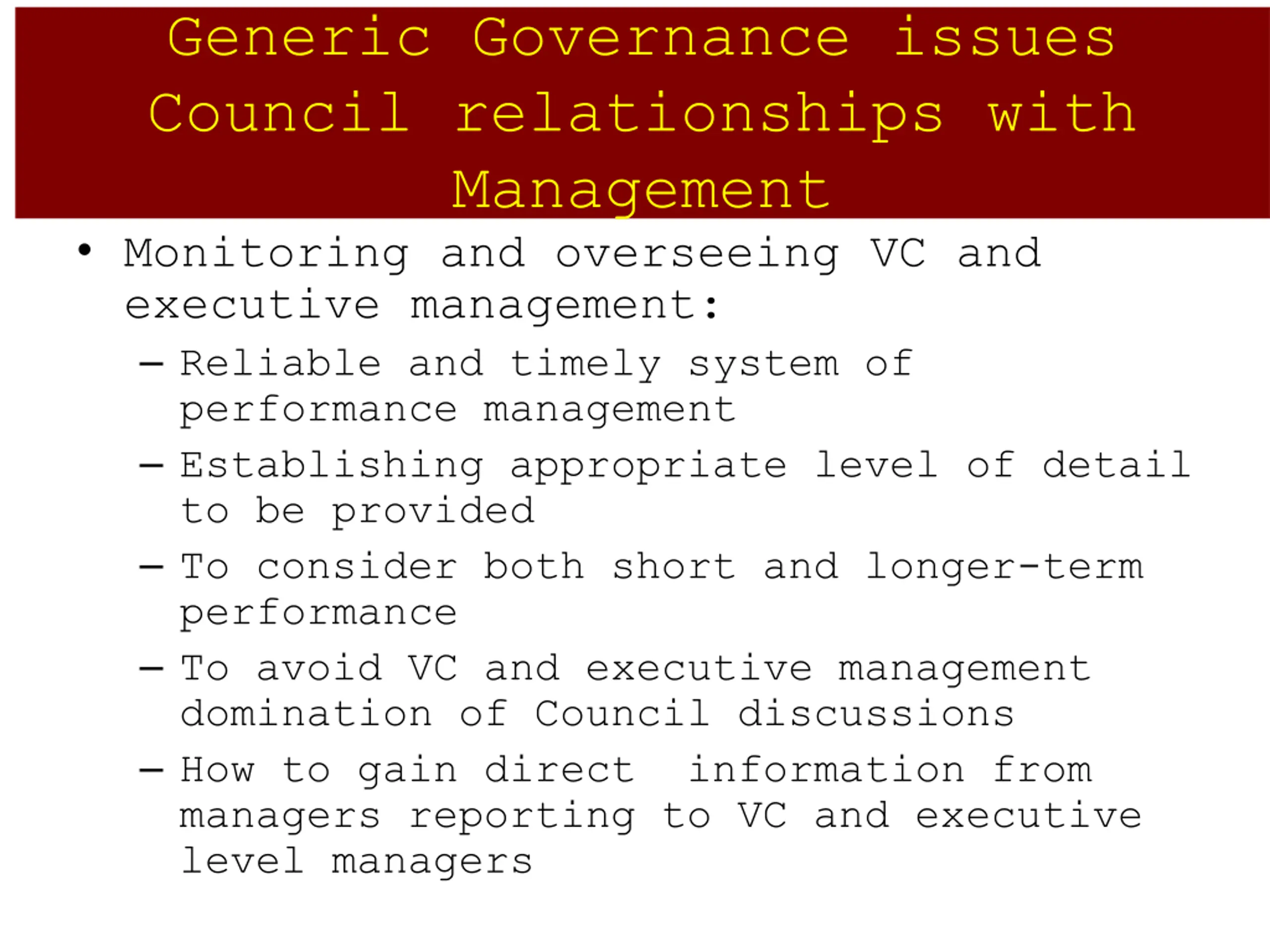 Generic Governance issues Council relationships with Management

• Monitoring and overseeing VC and executive management:
  – Reliable and timely system of performance management
  – Establishing appropriate level of detail to be provided
  – To consider both short and longer-term performance
  – To avoid VC and executive management domination of Council discussions
  – How to gain direct information from managers reporting to VC and executive level managers